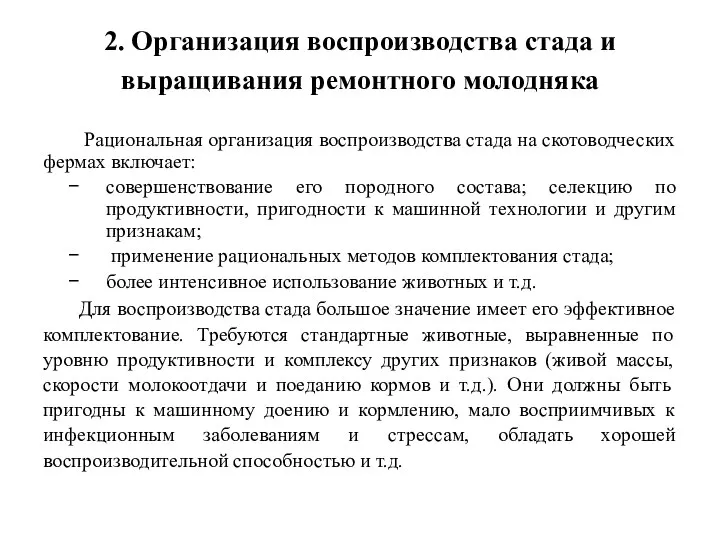 2. Организация воспроизводства стада и выращивания ремонтного молодняка

Рациональная организация воспроизводства стада на скотоводческих фермах включает:

− совершенствование его породного состава; селекцию по продуктивности, пригодности к машинной технологии и другим признакам;
− применение рациональных методов комплектования стада;
− более интенсивное использование животных и т.д.

Для воспроизводства стада большое значение имеет его эффективное комплектование. Требуются стандартные животные, выравненные по уровню продуктивности и комплексу других признаков (живой массы, скорости молокоотдачи и поеданию кормов и т.д.). Они должны быть пригодны к машинному доению и кормлению, мало восприимчивых к инфекционным заболеваниям и стрессам, обладать хорошей воспроизводительной способностью и т.д.